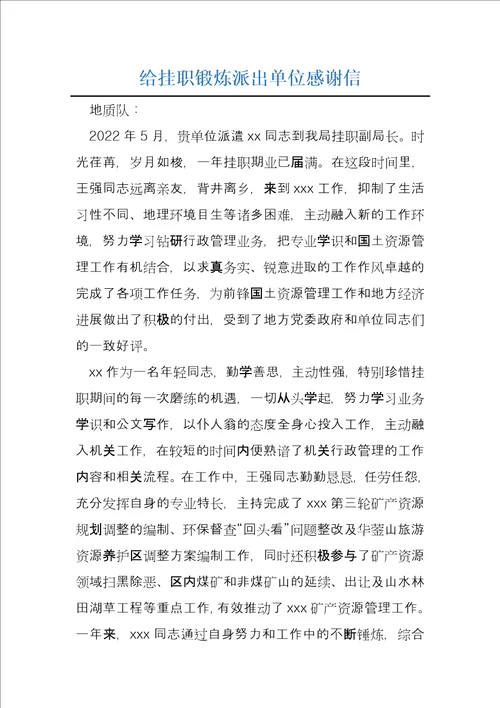 给挂职锻炼派出单位感谢信

地质队：

2022 年 5 月，贵单位派遣 xx 同志到我局挂职副局长。时光荏苒，岁月如梭，一年挂职期业已届满。在这段时间里，王强同志远离亲友，背井离乡，来到 xxx 工作，抑制了生活习性不同、地理环境目生等诸多困难，主动融入新的工作环境，努力学习钻研行政管理业务，把专业学识和国土资源管理工作有机结合，以求真务实、锐意进取的工作作风卓越的完成了各项工作任务，为前锋国土资源管理工作和地方经济进展做出了积极的付出，受到了地方党委政府和单位同志们的一致好评。

xx 作为一名年轻同志，勤学善思，主动性强，特别珍惜挂职期间的每一次磨练的机遇，一切从头学起，努力学习业务学识和公文写作，以仆人翁的态度全身心投入工作，主动融入机关工作，在较短的时间内便熟谙了机关行政管理的工作内容和相关流程。在工作中，王强同志勤勤恳恳，任劳任怨，充分发挥自身的专业特长，主持完成了 xxx 第三轮矿产资源规划调整的编制、环保督查“回头看”问题整改及华蓥山旅游资源养护区调整方案编制工作，同时还积极参与了矿产资源领域扫黑除恶、区内煤矿和非煤矿山的延续、出让及山水林田湖草工程等重点工作，有效推动了 xxx 矿产资源管理工作。一年来，xxx 同志通过自身努力和工作中的不断锤炼，综合